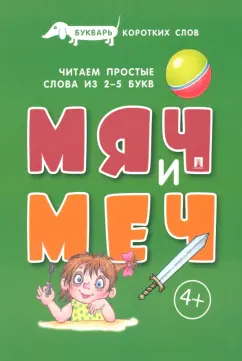 БУКВАРЬ КОРОТКИХ СЛОВ

ЧИТАЕМ ПРОСТЫЕ СЛОВА ИЗ 2–5 БУКВ

МЯЧ И МЕЧ

4+